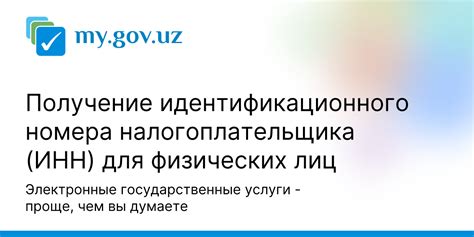 my.gov.uz

Получение идентификационного номера налогоплательщика (ИНН) для физических лиц

Электронные государственные услуги - проще, чем вы думаете